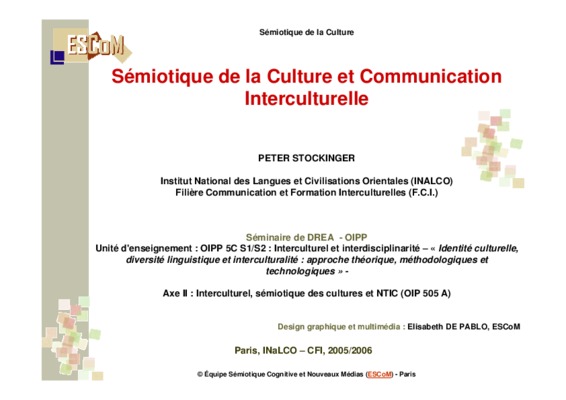 Sémiotique de la Culture

ESCoM

Sémiotique de la Culture et Communication Interculturelle

PETER STOCKINGER

Institut National des Langues et Civilisations Orientales (INALCO)
Filière Communication et Formation Interculturelles (F.C.I.)

Séminaire de DREA - OIPP
Unité d'enseignement : OIPP 5C S1/S2 : Interculturel et interdisciplinarité – « Identité culturelle, diversité linguistique et interculturalité : approche théorique, méthodologiques et technologiques » -

Axe II : Interculturel, sémiotique des cultures et NTIC (OIP 505 A)

Design graphique et multimédia : Elisabeth DE PABLO, ESCoM

Paris, INaLCO – CFI, 2005/2006

© Équipe Sémiotique Cognitive et Nouveaux Médias (ESCoM) - Paris